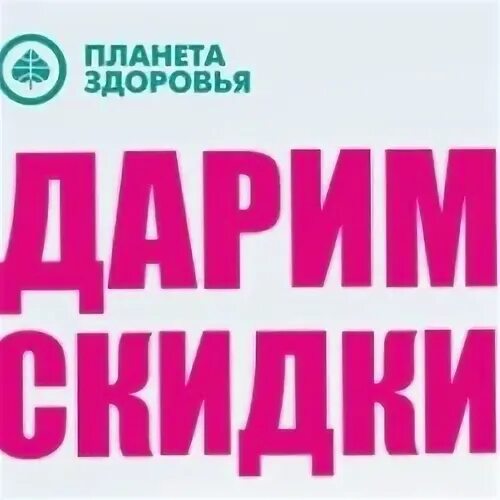 ПЛАНЕТА ЗДОРОВЬЯ

ДАРИМ СКИДКИ